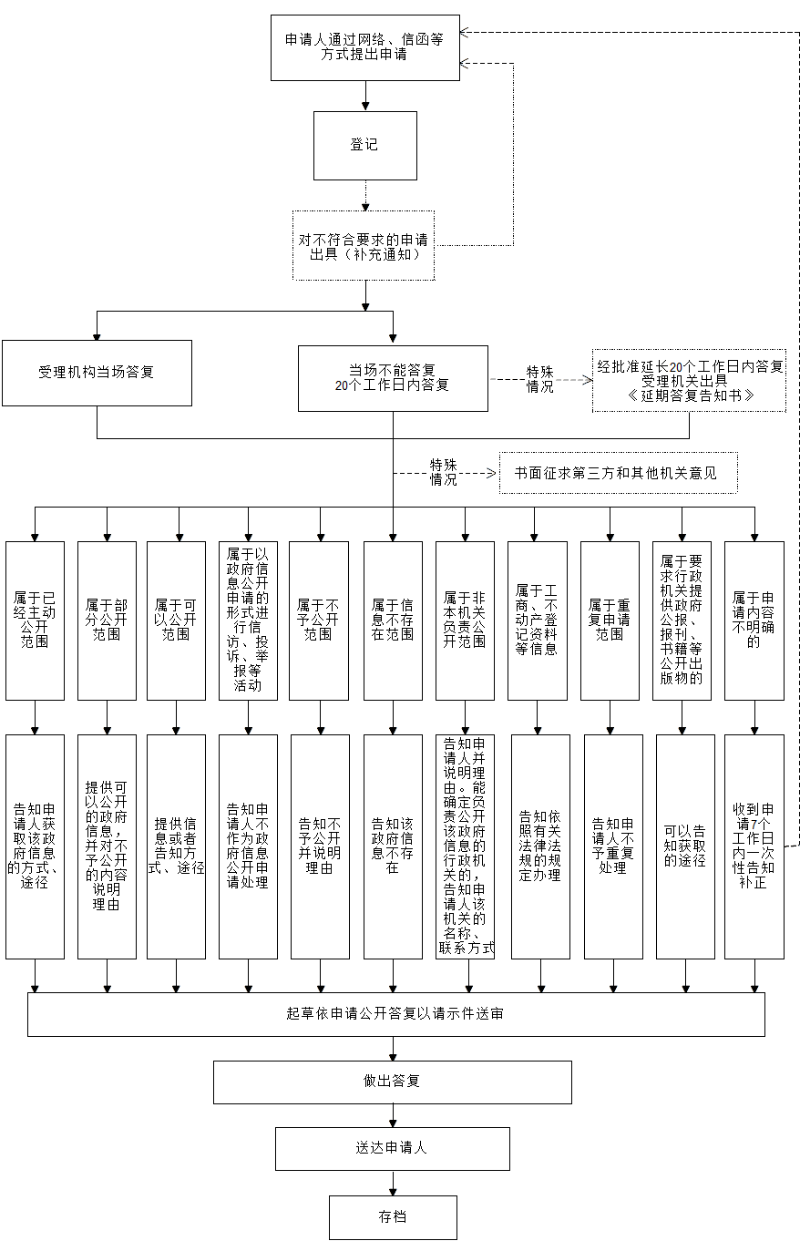 申请人通过网络、信函等方式提出申请

登记

对不符合要求的申请出具（补充通知）

受理机构当场答复

当场不能答复
20个工作日内答复

特殊情况

经批准延长20个工作日内答复
受理机关出具
《延期答复告知书》

特殊情况

书面征求第三方和其他机关意见

属于已经主动公开范围

属于部分公开范围

属于可以公开范围

属于以政府信息公开申请的形式进行信访、投诉、举报等活动

属于不予公开范围

属于信息不存在范围

属于非本机关负责公开范围

属于工商、不动产登记资料等信息

属于重复申请范围

属于要求行政机关提供政府公报、报刊、书籍等公开出版物的

属于申请内容不明确的

告知申请人获取该政府信息的方式、途径

提供可以公开的政府信息，并对不予公开的内容说明理由

提供信息或者告知方式、途径

告知申请人不作为政府信息公开申请处理

告知不予公开并说明理由

告知该政府信息不存在

告知申请人并说明理由。能确定负责公开该政府信息的行政机关的，告知申请人该机关的名称、联系方式

告知依照有关法律法规的规定办理

告知申请人不予重复处理

可以告知获取的途径

收到申请7个工作日内一次性告知补正

起草依申请公开答复以请示件送审

做出答复

送达申请人

存档